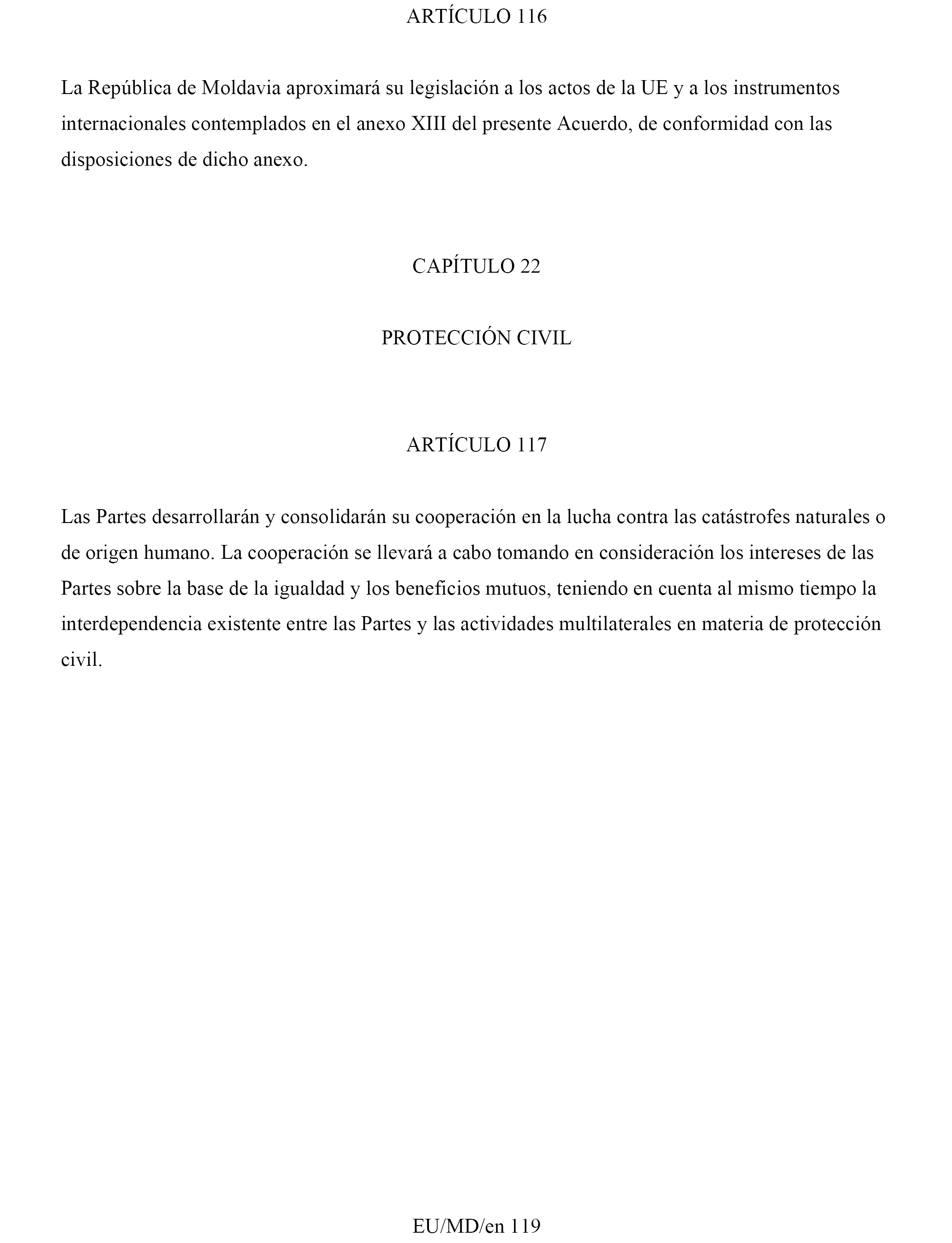 ARTÍCULO 116

La República de Moldavia aproximará su legislación a los actos de la UE y a los instrumentos internacionales contemplados en el anexo XIII del presente Acuerdo, de conformidad con las disposiciones de dicho anexo.

CAPÍTULO 22

PROTECCIÓN CIVIL

ARTÍCULO 117

Las Partes desarrollarán y consolidarán su cooperación en la lucha contra las catástrofes naturales o de origen humano. La cooperación se llevará a cabo tomando en consideración los intereses de las Partes sobre la base de la igualdad y los beneficios mutuos, teniendo en cuenta al mismo tiempo la interdependencia existente entre las Partes y las actividades multilaterales en materia de protección civil.

EU/MD/en 119